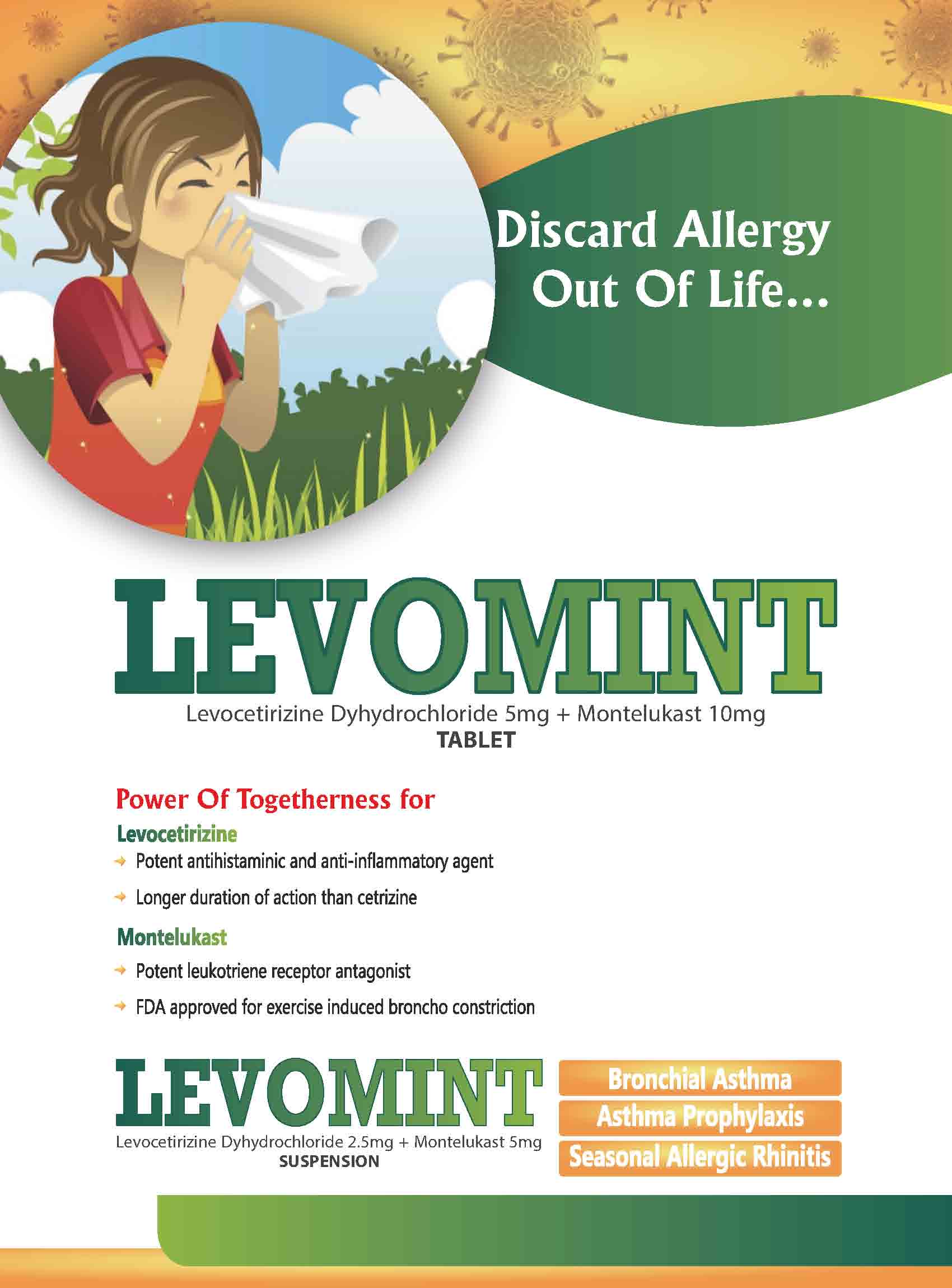 Discard Allergy Out Of Life...

LEVOMINT

Levocetirizine Dyhydrochloride 5mg + Montelukast 10mg
TABLET

Power Of Togetherness for

Levocetirizine

→ Potent antihistaminic and anti-inflammatory agent

→ Longer duration of action than cetrizine

Montelukast

→ Potent leukotriene receptor antagonist

→ FDA approved for exercise induced broncho constriction

LEVOMINT

Levocetirizine Dyhydrochloride 2.5mg + Montelukast 5mg
SUSPENSION

Bronchial Asthma
Asthma Prophylaxis
Seasonal Allergic Rhinitis